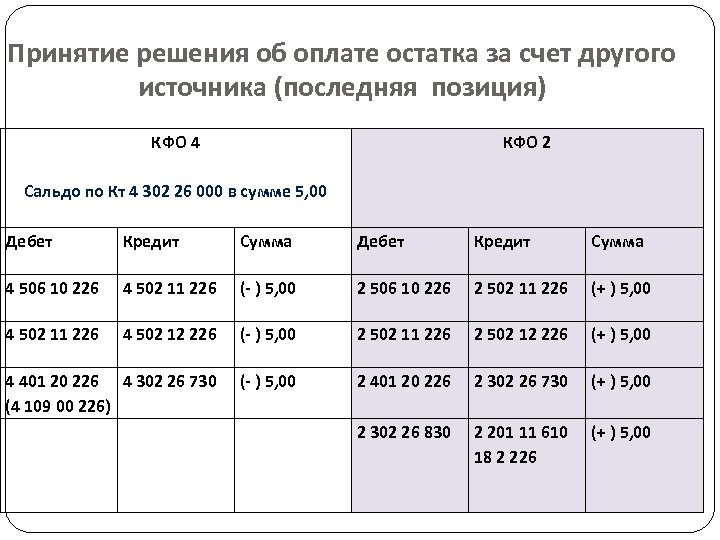 Принятие решения об оплате остатка за счет другого источника (последняя позиция)

| КФО 4 Сальдо по Кт 4 302 26 000 в сумме 5,00 | | | КФО 2 | | |
|---|---|---|---|---|---|
| Дебет | Кредит | Сумма | Дебет | Кредит | Сумма |
| 4 506 10 226 | 4 502 11 226 | (- ) 5,00 | 2 506 10 226 | 2 502 11 226 | (+ ) 5,00 |
| 4 502 11 226 | 4 502 12 226 | (- ) 5,00 | 2 502 11 226 | 2 502 12 226 | (+ ) 5,00 |
| 4 401 20 226 (4 109 00 226) | 4 302 26 730 | (- ) 5,00 | 2 401 20 226 | 2 302 26 730 | (+ ) 5,00 |
| | | | 2 302 26 830 | 2 201 11 610 18 2 226 | (+ ) 5,00 |